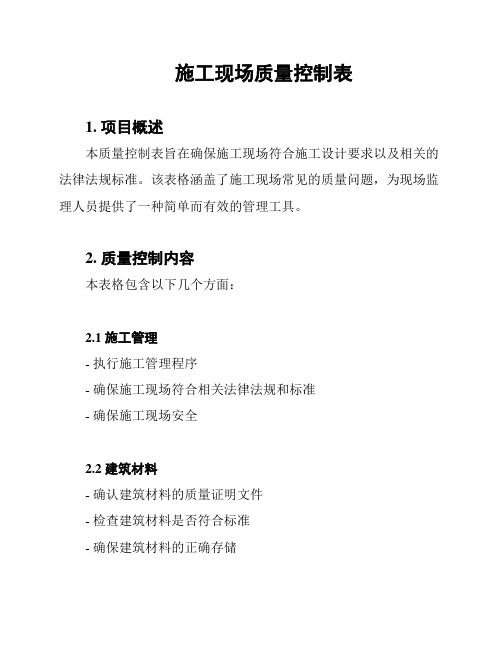 施工现场质量控制表

1. 项目概述

本质量控制表旨在确保施工现场符合施工设计要求以及相关的法律法规标准。该表格涵盖了施工现场常见的质量问题，为现场监理人员提供了一种简单而有效的管理工具。

2. 质量控制内容

本表格包含以下几个方面：

2.1 施工管理

- 执行施工管理程序

- 确保施工现场符合相关法律法规和标准

- 确保施工现场安全

2.2 建筑材料

- 确认建筑材料的质量证明文件

- 检查建筑材料是否符合标准

- 确保建筑材料的正确存储